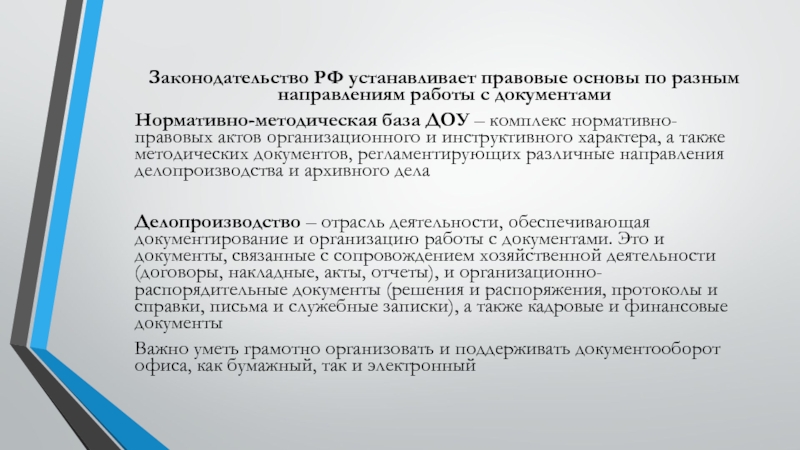 Законодательство РФ устанавливает правовые основы по разным направлениям работы с документами

Нормативно-методическая база ДОУ – комплекс нормативно-правовых актов организационного и инструктивного характера, а также методических документов, регламентирующих различные направления делопроизводства и архивного дела

Делопроизводство – отрасль деятельности, обеспечивающая документирование и организацию работы с документами. Это и документы, связанные с сопровождением хозяйственной деятельности (договоры, накладные, акты, отчеты), и организационно-распорядительные документы (решения и распоряжения, протоколы и справки, письма и служебные записки), а также кадровые и финансовые документы

Важно уметь грамотно организовать и поддерживать документооборот офиса, как бумажный, так и электронный